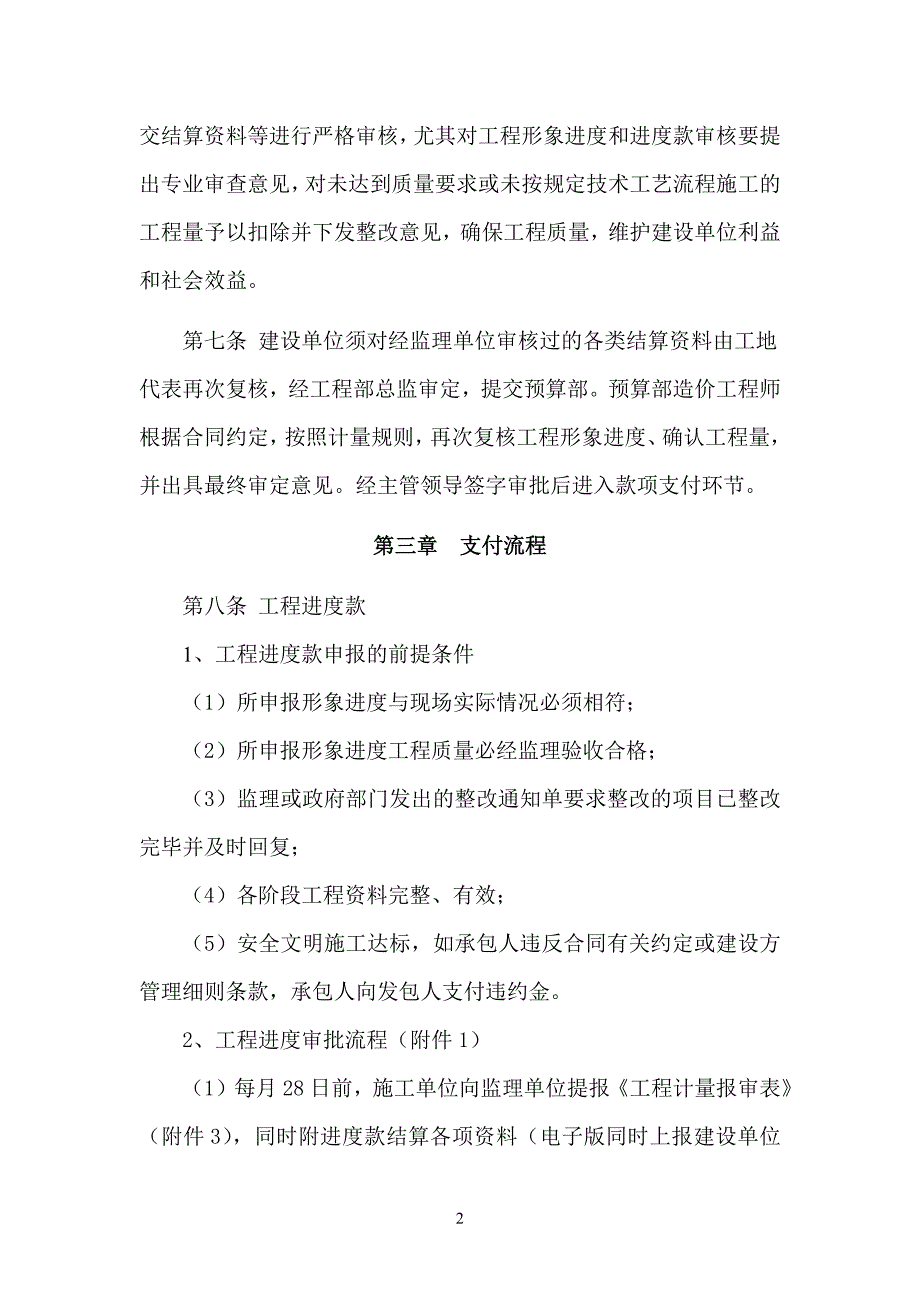 交结算资料等进行严格审核，尤其对工程形象进度和进度款审核要提出专业审查意见，对未达到质量要求或未按规定技术工艺流程施工的工程量予以扣除并下发整改意见，确保工程质量，维护建设单位利益和社会效益。

第七条 建设单位须对经监理单位审核过的各类结算资料由工地代表再次复核，经工程部总监审定，提交预算部。预算部造价工程师根据合同约定，按照计量规则，再次复核工程形象进度、确认工程量，并出具最终审定意见。经主管领导签字审批后进入款项支付环节。

第三章 支付流程

第八条 工程进度款

1、工程进度款申报的前提条件

（1）所申报形象进度与现场实际情况必须相符；

（2）所申报形象进度工程质量必经监理验收合格；

（3）监理或政府部门发出的整改通知单要求整改的项目已整改完毕并及时回复；

（4）各阶段工程资料完整、有效；

（5）安全文明施工达标，如承包人违反合同有关约定或建设方管理细则条款，承包人向发包人支付违约金。

2、工程进度审批流程（附件 1）

（1）每月 28 日前，施工单位向监理单位提报《工程计量报审表》（附件 3），同时附进度款结算各项资料（电子版同时上报建设单位

2